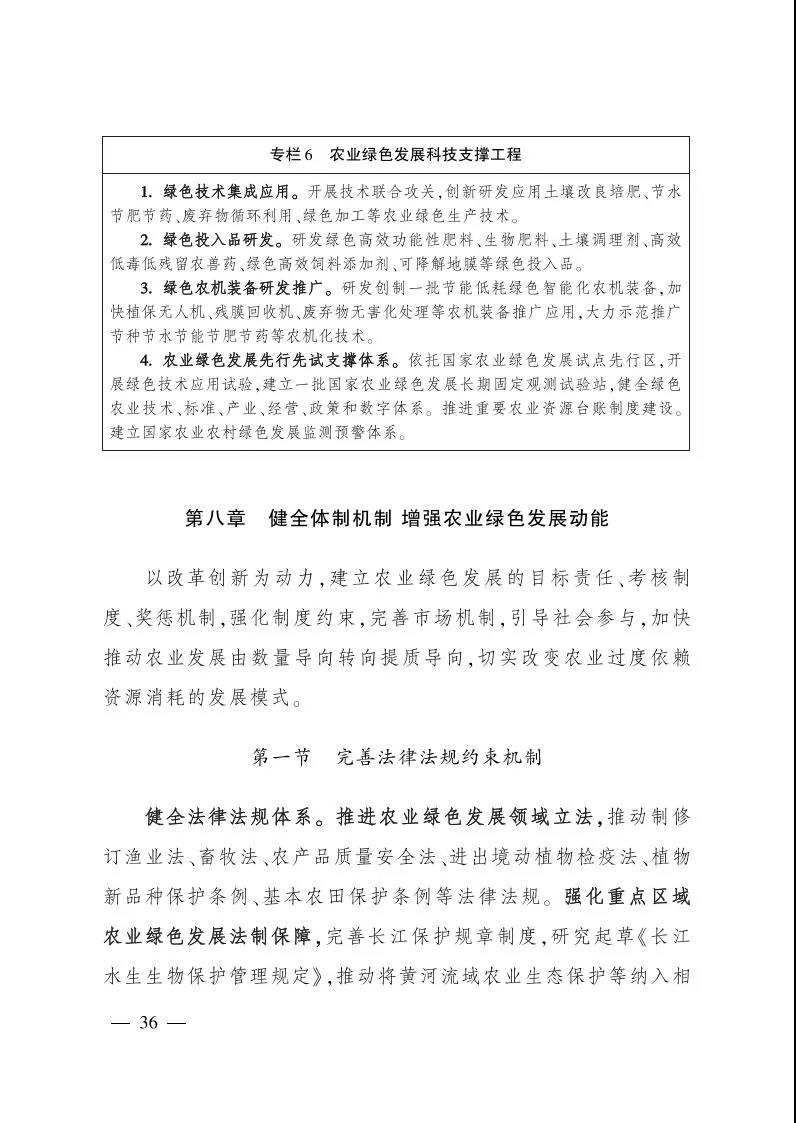 专栏6　农业绿色发展科技支撑工程

1. 绿色技术集成应用。开展技术联合攻关，创新研发应用土壤改良培肥、节水节肥节药、废弃物循环利用、绿色加工等农业绿色生产技术。

2. 绿色投入品研发。研发绿色高效功能性肥料、生物肥料、土壤调理剂、高效低毒低残留农兽药、绿色高效饲料添加剂、可降解地膜等绿色投入品。

3. 绿色农机装备研发推广。研发创制一批节能低耗绿色智能化农机装备，加快植保无人机、残膜回收机、废弃物无害化处理等农机装备推广应用，大力示范推广节种节水节能节肥节药等农机化技术。

4. 农业绿色发展先行先试支撑体系。依托国家农业绿色发展试点先行区，开展绿色技术应用试验，建立一批国家农业绿色发展长期固定观测试验站，健全绿色农业技术、标准、产业、经营、政策和数字体系。推进重要农业资源台账制度建设。建立国家农业农村绿色发展监测预警体系。

第八章　健全体制机制 增强农业绿色发展动能

以改革创新为动力，建立农业绿色发展的目标责任、考核制度、奖惩机制，强化制度约束，完善市场机制，引导社会参与，加快推动农业发展由数量导向转向提质导向，切实改变农业过度依赖资源消耗的发展模式。

第一节　完善法律法规约束机制

健全法律法规体系。推进农业绿色发展领域立法，推动制修订渔业法、畜牧法、农产品质量安全法、进出境动植物检疫法、植物新品种保护条例、基本农田保护条例等法律法规。强化重点区域农业绿色发展法制保障，完善长江保护规章制度，研究起草《长江水生生物保护管理规定》，推动将黄河流域农业生态保护等纳入相

— 36 —